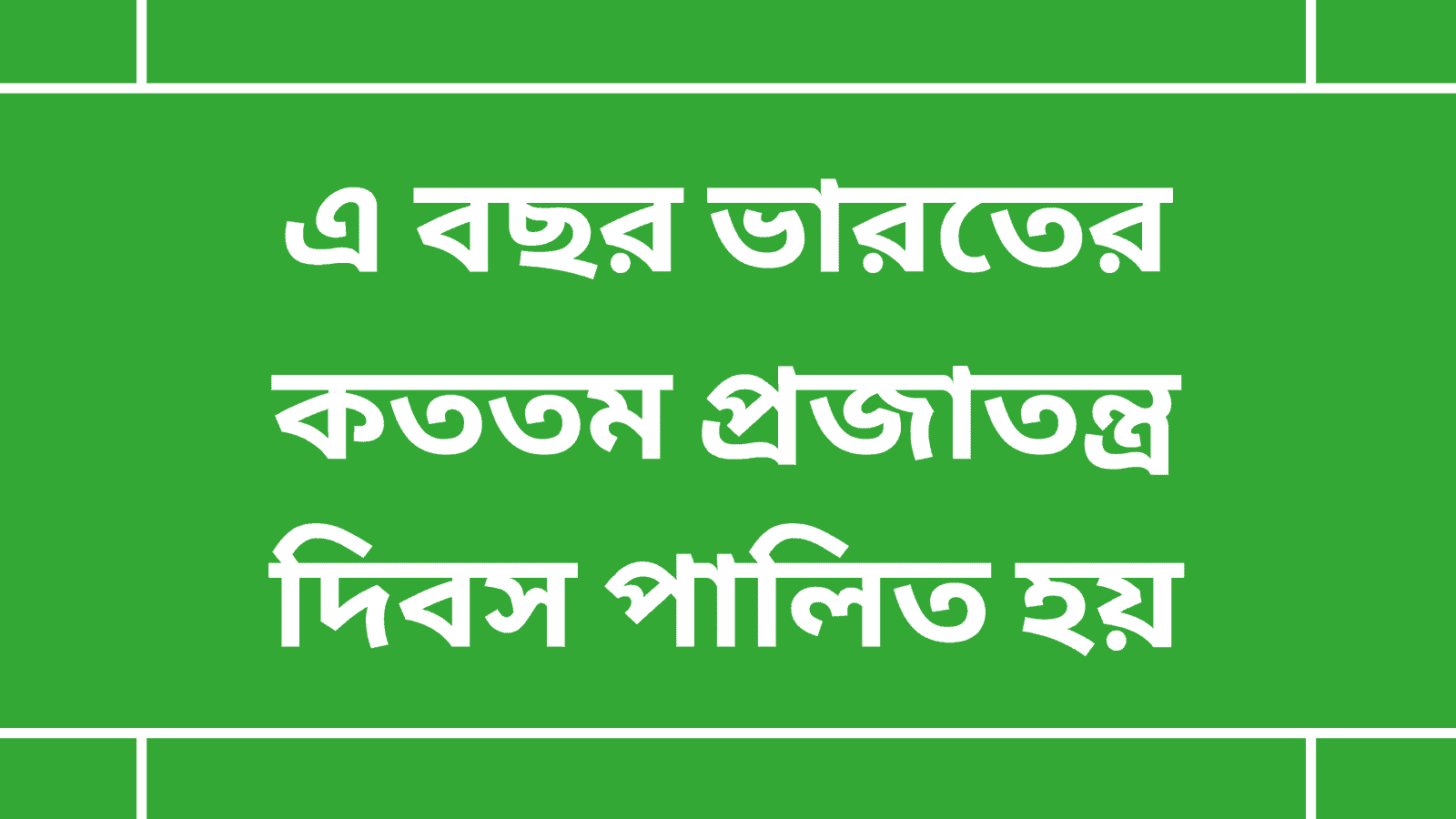 এ বছর ভারতের কততম প্রজাতন্ত্র দিবস পালিত হয়